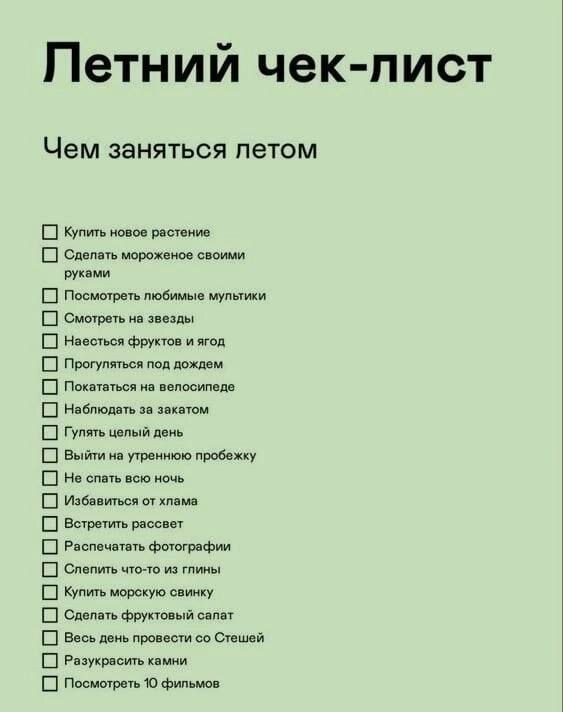 Летний чек-лист

Чем заняться летом

☐ Купить новое растение
☐ Сделать мороженое своими руками
☐ Посмотреть любимые мультики
☐ Смотреть на звезды
☐ Наесться фруктов и ягод
☐ Прогуляться под дождем
☐ Покататься на велосипеде
☐ Наблюдать за закатом
☐ Гулять целый день
☐ Выйти на утреннюю пробежку
☐ Не спать всю ночь
☐ Избавиться от хлама
☐ Встретить рассвет
☐ Распечатать фотографии
☐ Слепить что-то из глины
☐ Купить морскую свинку
☐ Сделать фруктовый салат
☐ Весь день провести со Стешей
☐ Разукрасить камни
☐ Посмотреть 10 фильмов